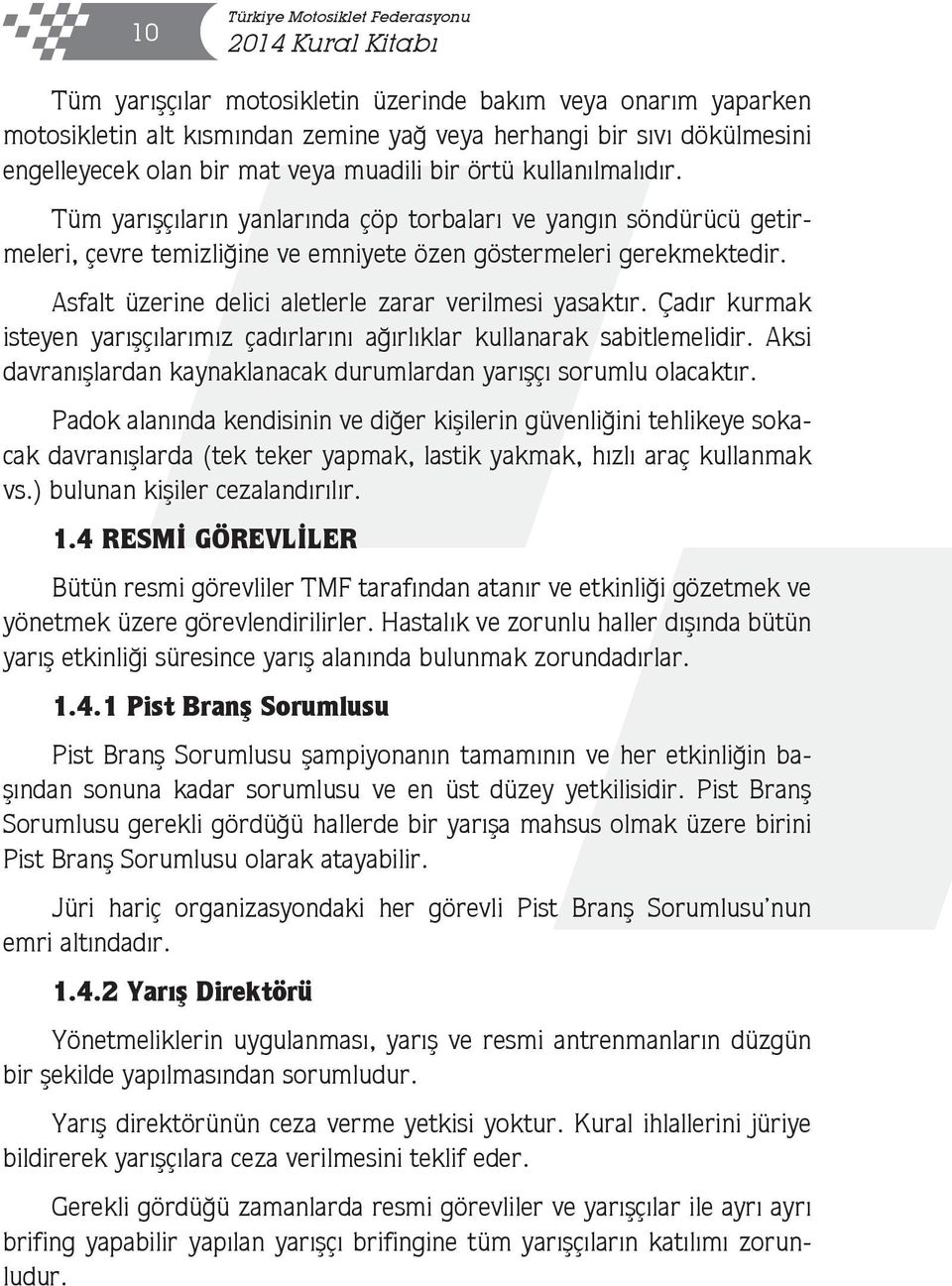 10

Türkiye Motosiklet Federasyonu
2014 Kural Kitabı

Tüm yarışçılar motosikletin üzerinde bakım veya onarım yaparken motosikletin alt kısmından zemine yağ veya herhangi bir sıvı dökülmesini engelleyecek olan bir mat veya muadili bir örtü kullanılmalıdır.

Tüm yarışçıların yanlarında çöp torbaları ve yangın söndürücü getirmeleri, çevre temizliğine ve emniyete özen göstermeleri gerekmektedir.

Asfalt üzerine delici aletlerle zarar verilmesi yasaktır. Çadır kurmak isteyen yarışçılarımız çadırlarını ağırlıklar kullanarak sabitlemelidir. Aksi davranışlardan kaynaklanacak durumlardan yarışçı sorumlu olacaktır.

Padok alanında kendisinin ve diğer kişilerin güvenliğini tehlikeye sokacak davranışlarda (tek teker yapmak, lastik yakmak, hızlı araç kullanmak vs.) bulunan kişiler cezalandırılır.

1.4 RESMİ GÖREVLİLER

Bütün resmi görevliler TMF tarafından atanır ve etkinliği gözetmek ve yönetmek üzere görevlendirilirler. Hastalık ve zorunlu haller dışında bütün yarış etkinliği süresince yarış alanında bulunmak zorundadırlar.

1.4.1 Pist Branş Sorumlusu

Pist Branş Sorumlusu şampiyonanın tamamının ve her etkinliğin başından sonuna kadar sorumlusu ve en üst düzey yetkilisidir. Pist Branş Sorumlusu gerekli gördüğü hallerde bir yarışa mahsus olmak üzere birini Pist Branş Sorumlusu olarak atayabilir.

Jüri hariç organizasyondaki her görevli Pist Branş Sorumlusu'nun emri altındadır.

1.4.2 Yarış Direktörü

Yönetmeliklerin uygulanması, yarış ve resmi antrenmanların düzgün bir şekilde yapılmasından sorumludur.

Yarış direktörünün ceza verme yetkisi yoktur. Kural ihlallerini jüriye bildirerek yarışçılara ceza verilmesini teklif eder.

Gerekli gördüğü zamanlarda resmi görevliler ve yarışçılar ile ayrı ayrı brifing yapabilir yapılan yarışçı brifingine tüm yarışçıların katılımı zorunludur.